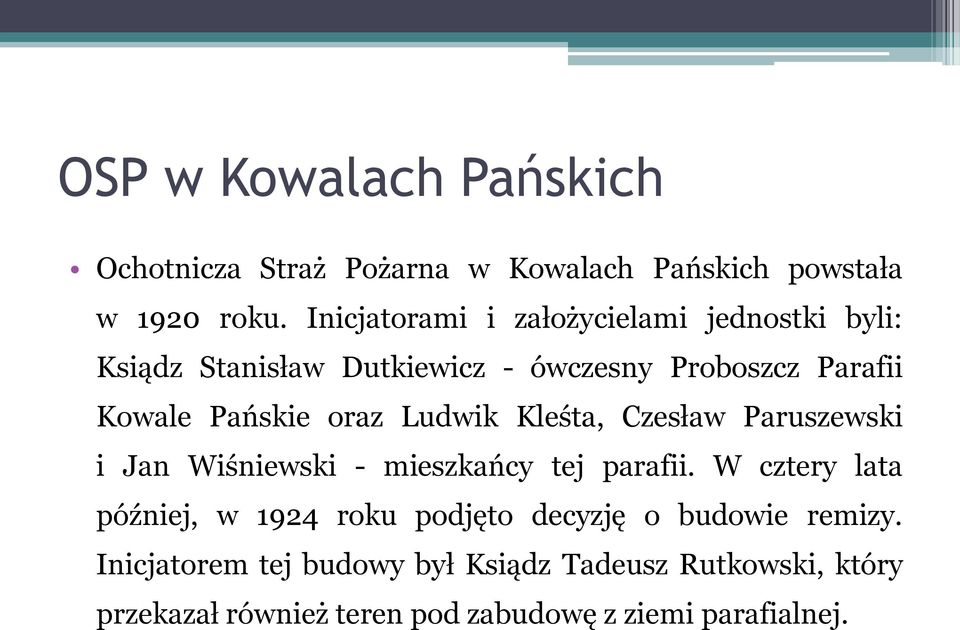 OSP w Kowalach Pańskich

• Ochotnicza Straż Pożarna w Kowalach Pańskich powstała w 1920 roku. Inicjatorami i założycielami jednostki byli: Ksiądz Stanisław Dutkiewicz - ówczesny Proboszcz Parafii Kowale Pańskie oraz Ludwik Kleśta, Czesław Paruszewski i Jan Wiśniewski - mieszkańcy tej parafii. W cztery lata później, w 1924 roku podjęto decyzję o budowie remizy. Inicjatorem tej budowy był Ksiądz Tadeusz Rutkowski, który przekazał również teren pod zabudowę z ziemi parafialnej.